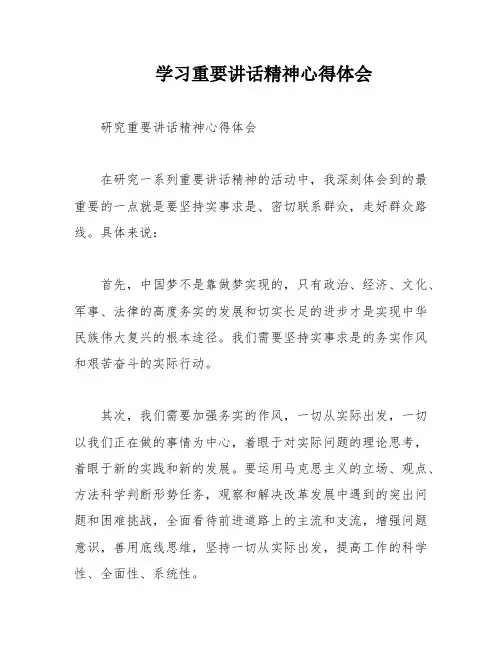 学习重要讲话精神心得体会

研究重要讲话精神心得体会

在研究一系列重要讲话精神的活动中，我深刻体会到的最重要的一点就是要坚持实事求是、密切联系群众，走好群众路线。具体来说：

首先，中国梦不是靠做梦实现的，只有政治、经济、文化、军事、法律的高度务实的发展和切实长足的进步才是实现中华民族伟大复兴的根本途径。我们需要坚持实事求是的务实作风和艰苦奋斗的实际行动。

其次，我们需要加强务实的作风，一切从实际出发，一切以我们正在做的事情为中心，着眼于对实际问题的理论思考，着眼于新的实践和新的发展。要运用马克思主义的立场、观点、方法科学判断形势任务，观察和解决改革发展中遇到的突出问题和困难挑战，全面看待前进道路上的主流和支流，增强问题意识，善用底线思维，坚持一切从实际出发，提高工作的科学性、全面性、系统性。